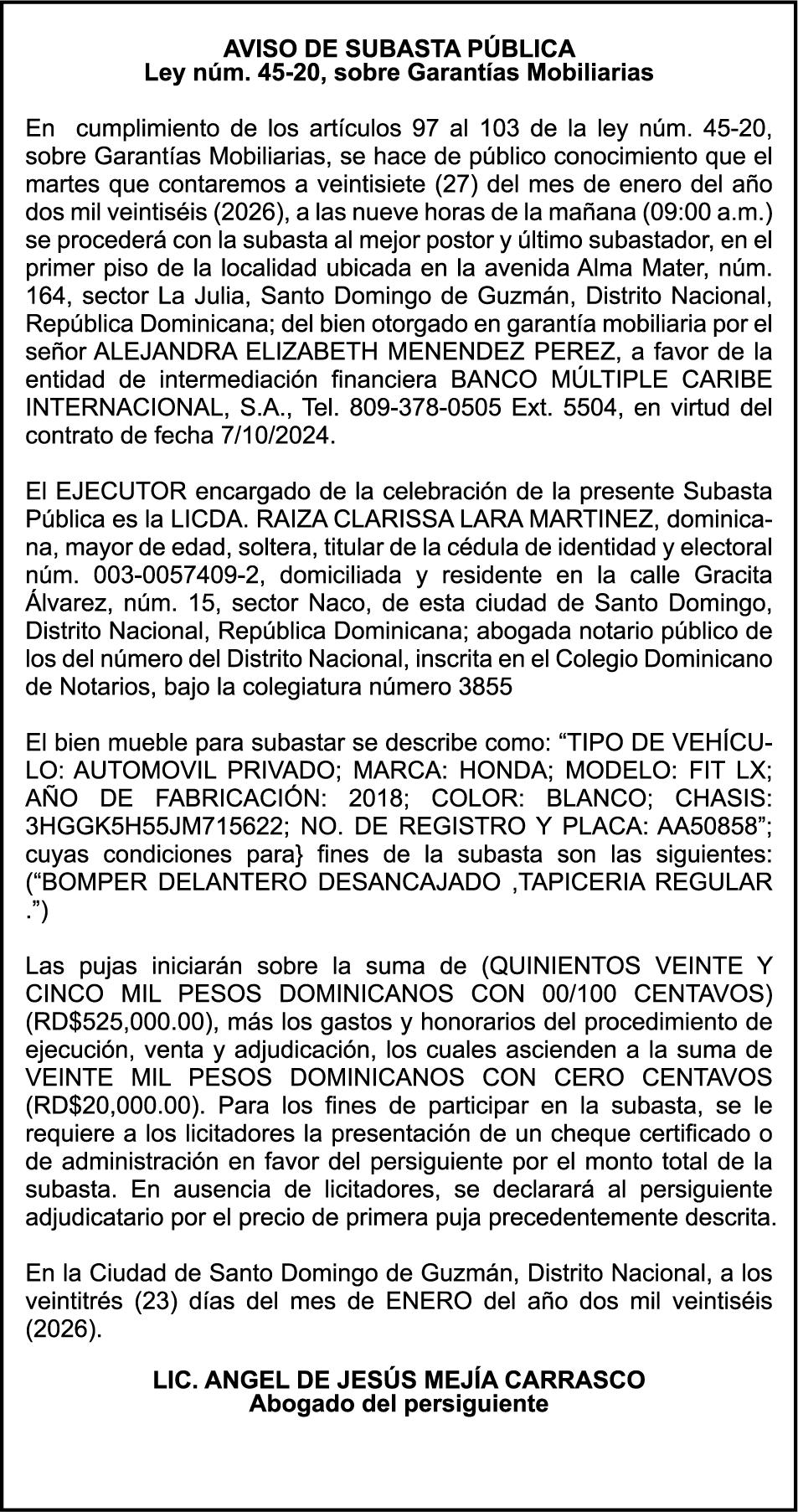 AVISO DE SUBASTA PÚBLICA
Ley núm. 45-20, sobre Garantías Mobiliarias

En cumplimiento de los artículos 97 al 103 de la ley núm. 45-20, sobre Garantías Mobiliarias, se hace de público conocimiento que el martes que contaremos a veintisiete (27) del mes de enero del año dos mil veintiséis (2026), a las nueve horas de la mañana (09:00 a.m.) se procederá con la subasta al mejor postor y último subastador, en el primer piso de la localidad ubicada en la avenida Alma Mater, núm. 164, sector La Julia, Santo Domingo de Guzmán, Distrito Nacional, República Dominicana; del bien otorgado en garantía mobiliaria por el señor ALEJANDRA ELIZABETH MENENDEZ PEREZ, a favor de la entidad de intermediación financiera BANCO MÚLTIPLE CARIBE INTERNACIONAL, S.A., Tel. 809-378-0505 Ext. 5504, en virtud del contrato de fecha 7/10/2024.

El EJECUTOR encargado de la celebración de la presente Subasta Pública es la LICDA. RAIZA CLARISSA LARA MARTINEZ, dominicana, mayor de edad, soltera, titular de la cédula de identidad y electoral núm. 003-0057409-2, domiciliada y residente en la calle Gracita Álvarez, núm. 15, sector Naco, de esta ciudad de Santo Domingo, Distrito Nacional, República Dominicana; abogada notario público de los del número del Distrito Nacional, inscrita en el Colegio Dominicano de Notarios, bajo la colegiatura número 3855

El bien mueble para subastar se describe como: “TIPO DE VEHÍCULO: AUTOMOVIL PRIVADO; MARCA: HONDA; MODELO: FIT LX; AÑO DE FABRICACIÓN: 2018; COLOR: BLANCO; CHASIS: 3HGGK5H55JM715622; NO. DE REGISTRO Y PLACA: AA50858”; cuyas condiciones para} fines de la subasta son las siguientes: (“BOMPER DELANTERO DESANCAJADO ,TAPICERIA REGULAR .”)

Las pujas iniciarán sobre la suma de (QUINIENTOS VEINTE Y CINCO MIL PESOS DOMINICANOS CON 00/100 CENTAVOS) (RD$525,000.00), más los gastos y honorarios del procedimiento de ejecución, venta y adjudicación, los cuales ascienden a la suma de VEINTE MIL PESOS DOMINICANOS CON CERO CENTAVOS (RD$20,000.00). Para los fines de participar en la subasta, se le requiere a los licitadores la presentación de un cheque certificado o de administración en favor del persiguiente por el monto total de la subasta. En ausencia de licitadores, se declarará al persiguiente adjudicatario por el precio de primera puja precedentemente descrita.

En la Ciudad de Santo Domingo de Guzmán, Distrito Nacional, a los veintitrés (23) días del mes de ENERO del año dos mil veintiséis (2026).

LIC. ANGEL DE JESÚS MEJÍA CARRASCO
Abogado del persiguiente